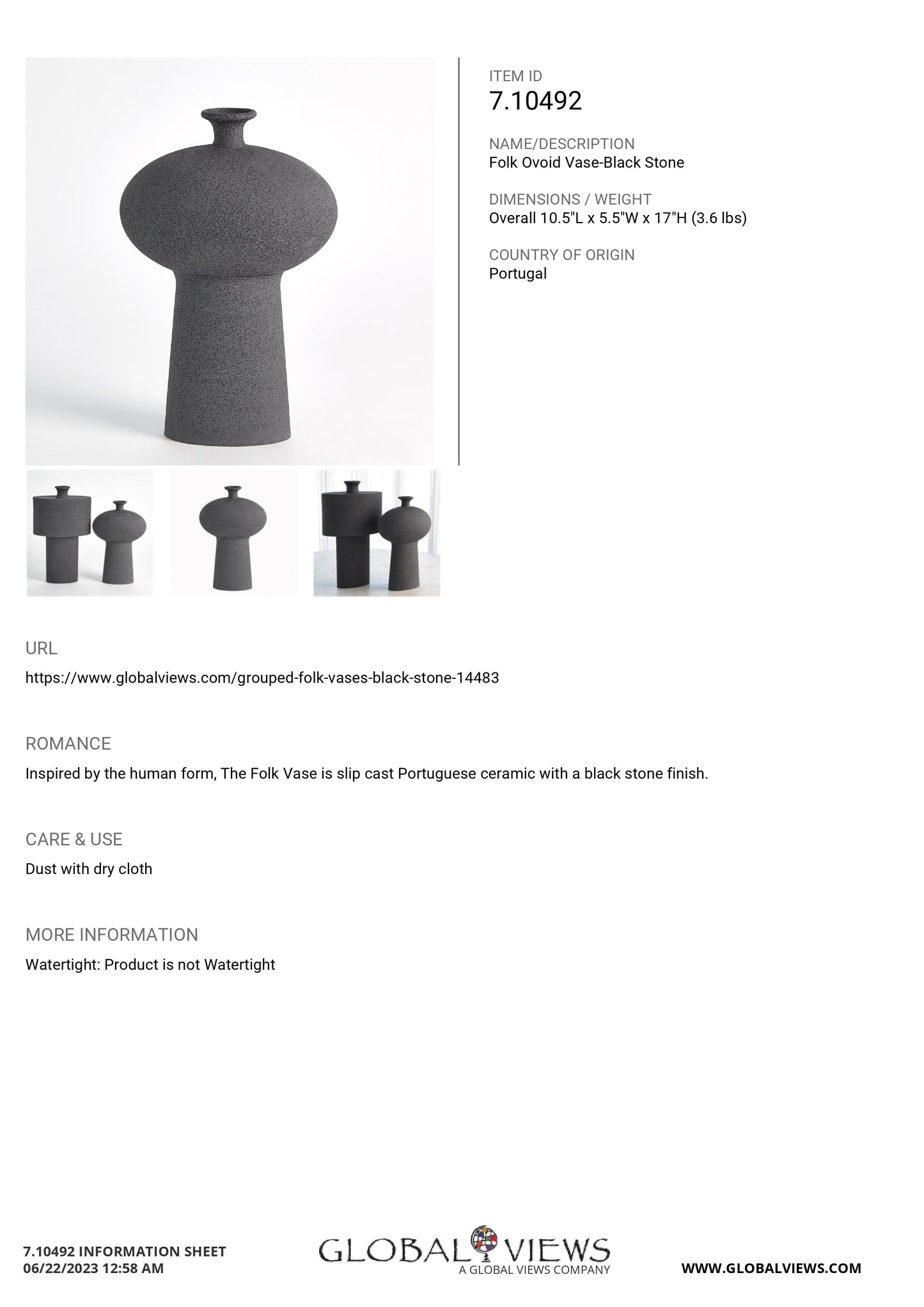 ITEM ID
7.10492

NAME/DESCRIPTION
Folk Ovoid Vase-Black Stone

DIMENSIONS / WEIGHT
Overall 10.5"L x 5.5"W x 17"H (3.6 lbs)

COUNTRY OF ORIGIN
Portugal

URL
https://www.globalviews.com/grouped-folk-vases-black-stone-14483

ROMANCE
Inspired by the human form, The Folk Vase is slip cast Portuguese ceramic with a black stone finish.

CARE & USE
Dust with dry cloth

MORE INFORMATION
Watertight: Product is not Watertight

7.10492 INFORMATION SHEET
06/22/2023 12:58 AM

GLOBAL VIEWS
A GLOBAL VIEWS COMPANY

WWW.GLOBALVIEWS.COM